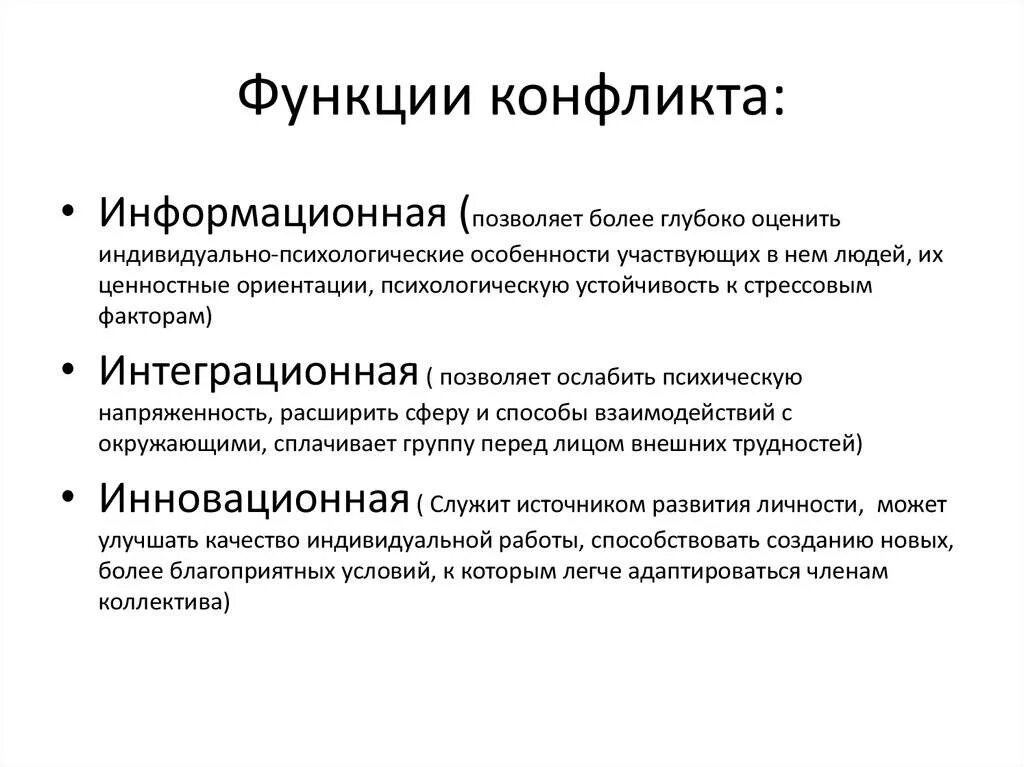 Функции конфликта:

• Информационная (позволяет более глубоко оценить индивидуально-психологические особенности участвующих в нем людей, их ценностные ориентации, психологическую устойчивость к стрессовым факторам)

• Интеграционная ( позволяет ослабить психическую напряженность, расширить сферу и способы взаимодействий с окружающими, сплачивает группу перед лицом внешних трудностей)

• Инновационная ( Служит источником развития личности, может улучшать качество индивидуальной работы, способствовать созданию новых, более благоприятных условий, к которым легче адаптироваться членам коллектива)